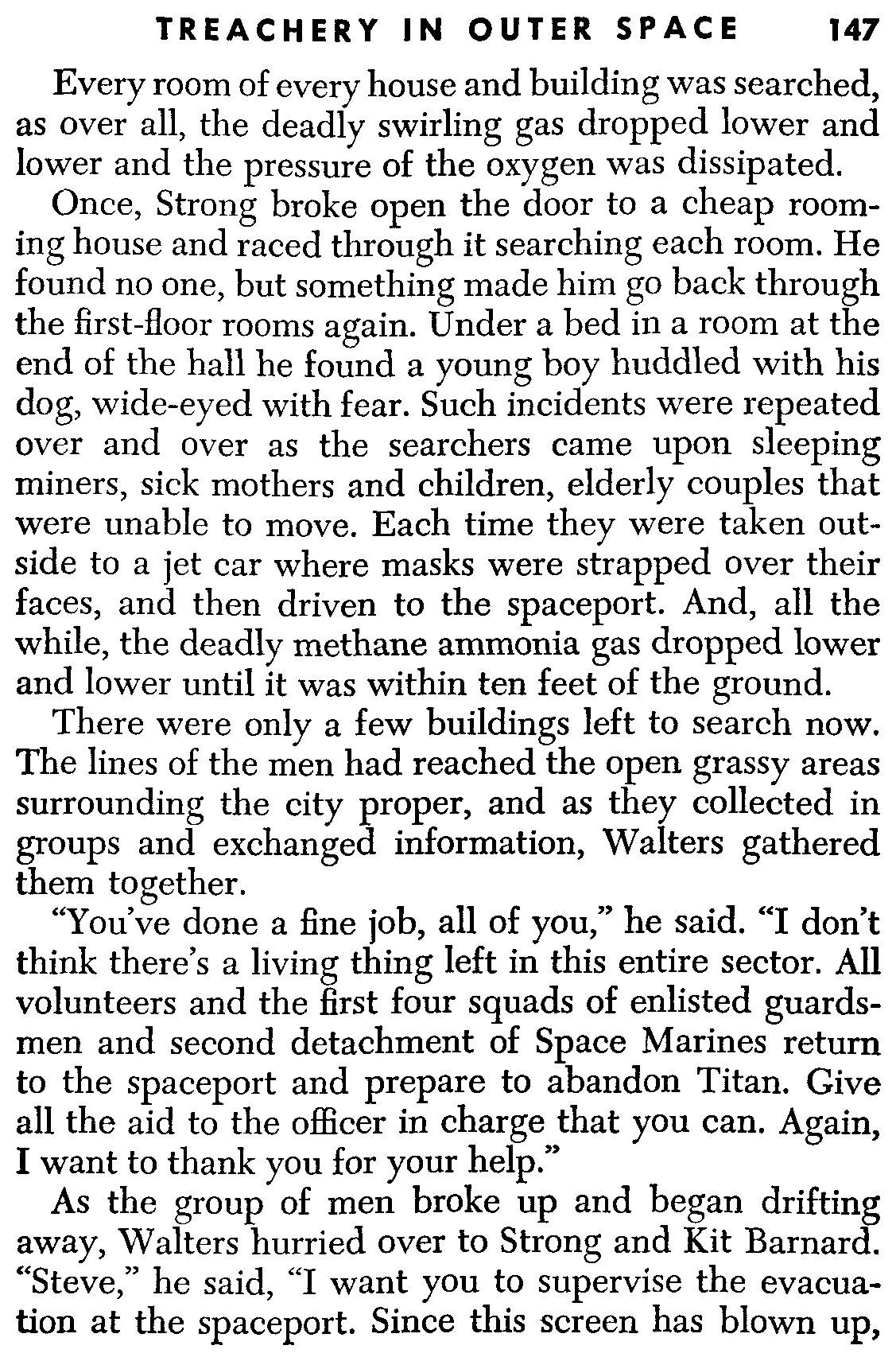 TREACHERY IN OUTER SPACE 147

Every room of every house and building was searched, as over all, the deadly swirling gas dropped lower and lower and the pressure of the oxygen was dissipated.

Once, Strong broke open the door to a cheap rooming house and raced through it searching each room. He found no one, but something made him go back through the first-floor rooms again. Under a bed in a room at the end of the hall he found a young boy huddled with his dog, wide-eyed with fear. Such incidents were repeated over and over as the searchers came upon sleeping miners, sick mothers and children, elderly couples that were unable to move. Each time they were taken outside to a jet car where masks were strapped over their faces, and then driven to the spaceport. And, all the while, the deadly methane ammonia gas dropped lower and lower until it was within ten feet of the ground.

There were only a few buildings left to search now. The lines of the men had reached the open grassy areas surrounding the city proper, and as they collected in groups and exchanged information, Walters gathered them together.

"You've done a fine job, all of you," he said. "I don't think there's a living thing left in this entire sector. All volunteers and the first four squads of enlisted guardsmen and second detachment of Space Marines return to the spaceport and prepare to abandon Titan. Give all the aid to the officer in charge that you can. Again, I want to thank you for your help."

As the group of men broke up and began drifting away, Walters hurried over to Strong and Kit Barnard. "Steve," he said, "I want you to supervise the evacuation at the spaceport. Since this screen has blown up,